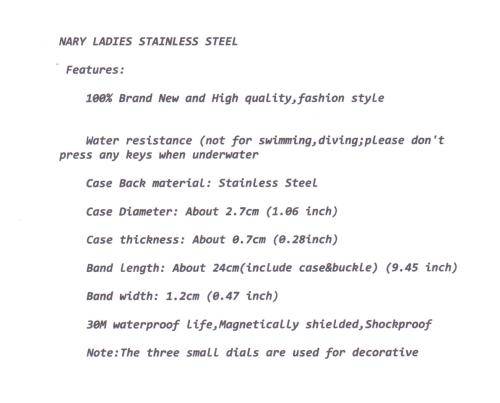 NARY LADIES STAINLESS STEEL

Features:

100% Brand New and High quality,fashion style

Water resistance (not for swimming,diving;please don't press any keys when underwater

Case Back material: Stainless Steel

Case Diameter: About 2.7cm (1.06 inch)

Case thickness: About 0.7cm (0.28inch)

Band length: About 24cm(include case&buckle) (9.45 inch)

Band width: 1.2cm (0.47 inch)

30M waterproof life,Magnetically shielded,Shockproof

Note:The three small dials are used for decorative